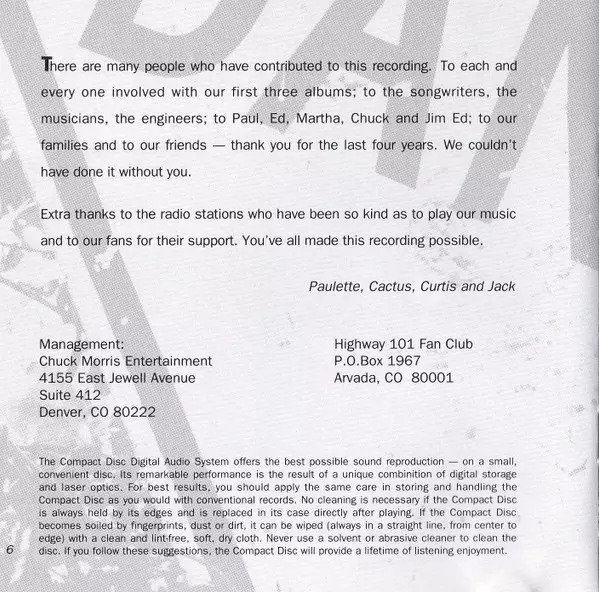 There are many people who have contributed to this recording. To each and every one involved with our first three albums; to the songwriters, the musicians, the engineers; to Paul, Ed, Martha, Chuck and Jim Ed; to our families and to our friends — thank you for the last four years. We couldn't have done it without you.

Extra thanks to the radio stations who have been so kind as to play our music and to our fans for their support. You've all made this recording possible.

Paulette, Cactus, Curtis and Jack

Management:
Chuck Morris Entertainment
4155 East Jewell Avenue
Suite 412
Denver, CO 80222

Highway 101 Fan Club
P.O.Box 1967
Arvada, CO 80001

The Compact Disc Digital Audio System offers the best possible sound reproduction — on a small, convenient disc. Its remarkable performance is the result of a unique combinition of digital storage and laser optics. For best results, you should apply the same care in storing and handling the Compact Disc as you would with conventional records. No cleaning is necessary if the Compact Disc is always held by its edges and is replaced in its case directly after playing. If the Compact Disc becomes soiled by fingerprints, dust or dirt, it can be wiped (always in a straight line, from center to edge) with a clean and lint-free, soft, dry cloth. Never use a solvent or abrasive cleaner to clean the disc. If you follow these suggestions, the Compact Disc will provide a lifetime of listening enjoyment.

6